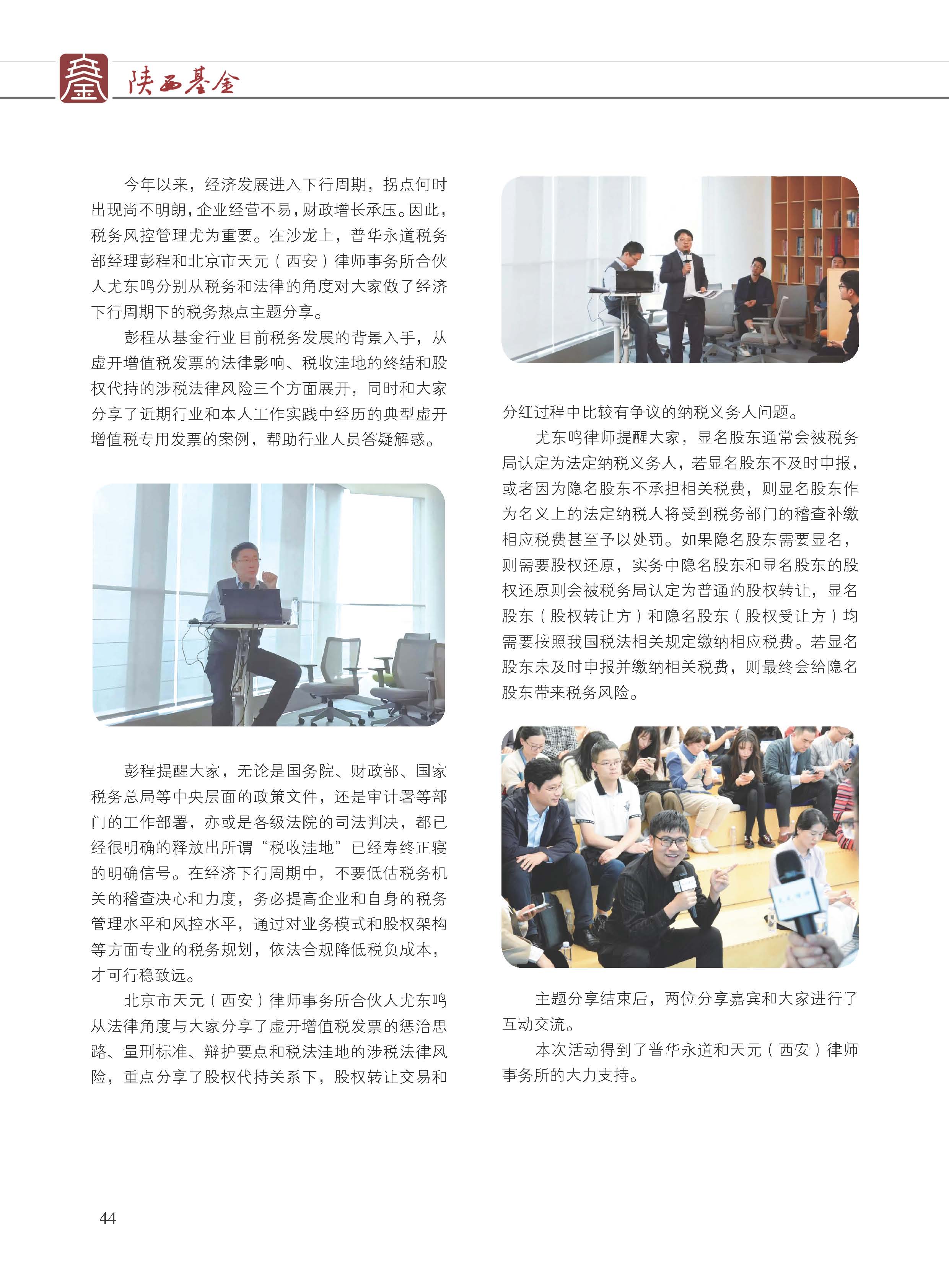 陕西基金

今年以来，经济发展进入下行周期，拐点何时出现尚不明朗，企业经营不易，财政增长承压。因此，税务风控管理尤为重要。在沙龙上，普华永道税务部经理彭程和北京市天元（西安）律师事务所合伙人尤东鸣分别从税务和法律的角度对大家做了经济下行周期下的税务热点主题分享。

彭程从基金行业目前税务发展的背景入手，从虚开增值税发票的法律影响、税收洼地的终结和股权代持的涉税法律风险三个方面展开，同时和大家分享了近期行业和本人工作实践中经历的典型虚开增值税专用发票的案例，帮助行业人员答疑解惑。

彭程提醒大家，无论是国务院、财政部、国家税务总局等中央层面的政策文件，还是审计署等部门的工作部署，亦或是各级法院的司法判决，都已经很明确的释放出所谓“税收洼地”已经寿终正寝的明确信号。在经济下行周期中，不要低估税务机关的稽查决心和力度，务必提高企业和自身的税务管理水平和风控水平，通过对业务模式和股权架构等方面专业的税务规划，依法合规降低税负成本，才可行稳致远。

北京市天元（西安）律师事务所合伙人尤东鸣从法律角度与大家分享了虚开增值税发票的惩治思路、量刑标准、辩护要点和税法洼地的涉税法律风险，重点分享了股权代持关系下，股权转让交易和分红过程中比较有争议的纳税义务人问题。

尤东鸣律师提醒大家，显名股东通常会被税务局认定为法定纳税义务人，若显名股东不及时申报，或者因为隐名股东不承担相关税费，则显名股东作为名义上的法定纳税人将受到税务部门的稽查补缴相应税费甚至予以处罚。如果隐名股东需要显名，则需要股权还原，实务中隐名股东和显名股东的股权还原则会被税务局认定为普通的股权转让，显名股东（股权转让方）和隐名股东（股权受让方）均需要按照我国税法相关规定缴纳相应税费。若显名股东未及时申报并缴纳相关税费，则最终会给隐名股东带来税务风险。

主题分享结束后，两位分享嘉宾和大家进行了互动交流。

本次活动得到了普华永道和天元（西安）律师事务所的大力支持。

44